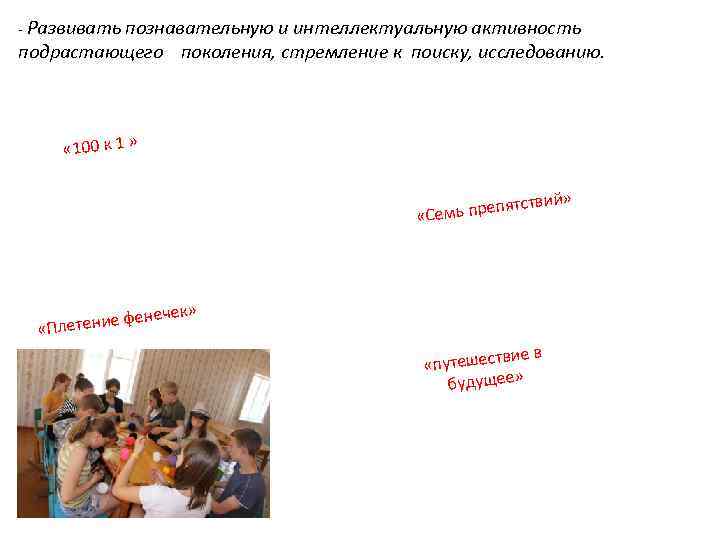 - Развивать познавательную и интеллектуальную активность подрастающего поколения, стремление к поиску, исследованию.

«100 к 1 »

«Семь препятствий»

«Плетение фенечек»

«путешествие в будущее»